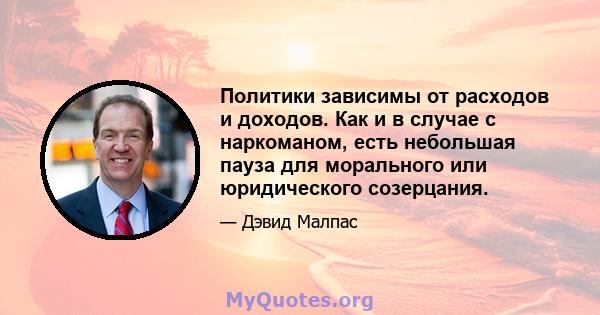 Политики зависимы от расходов и доходов. Как и в случае с наркоманом, есть небольшая пауза для морального или юридического созерцания.

— Дэвид Малпас

MyQuotes.org